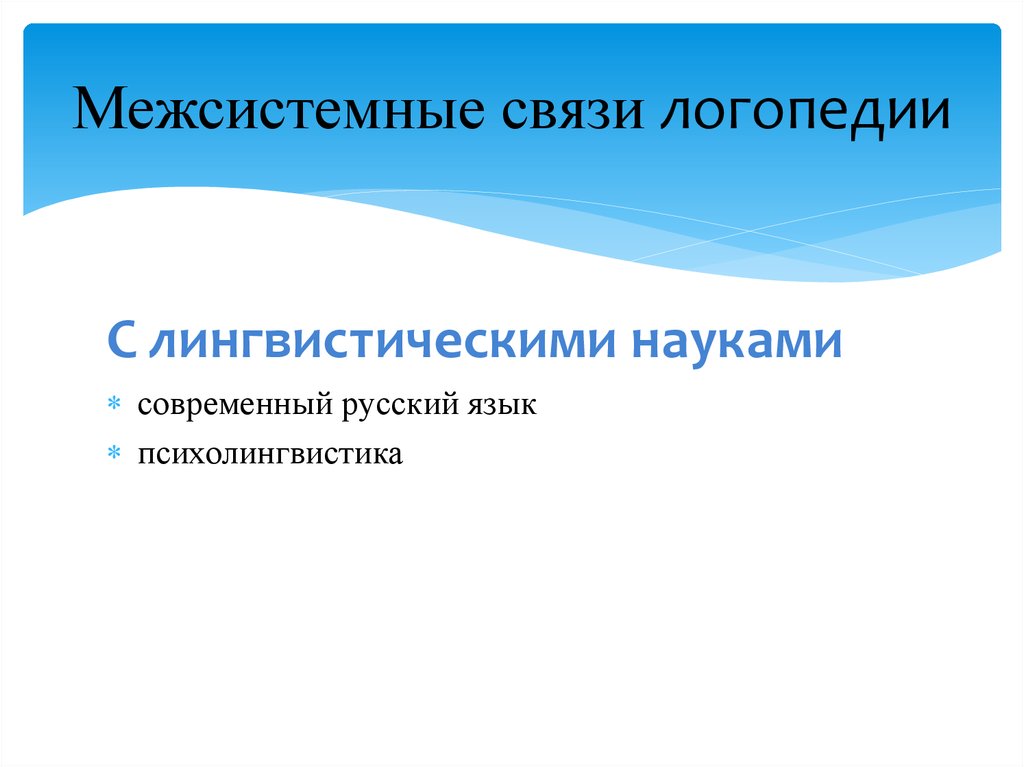 Межсистемные связи логопедии

С лингвистическими науками

* современный русский язык
* психолингвистика